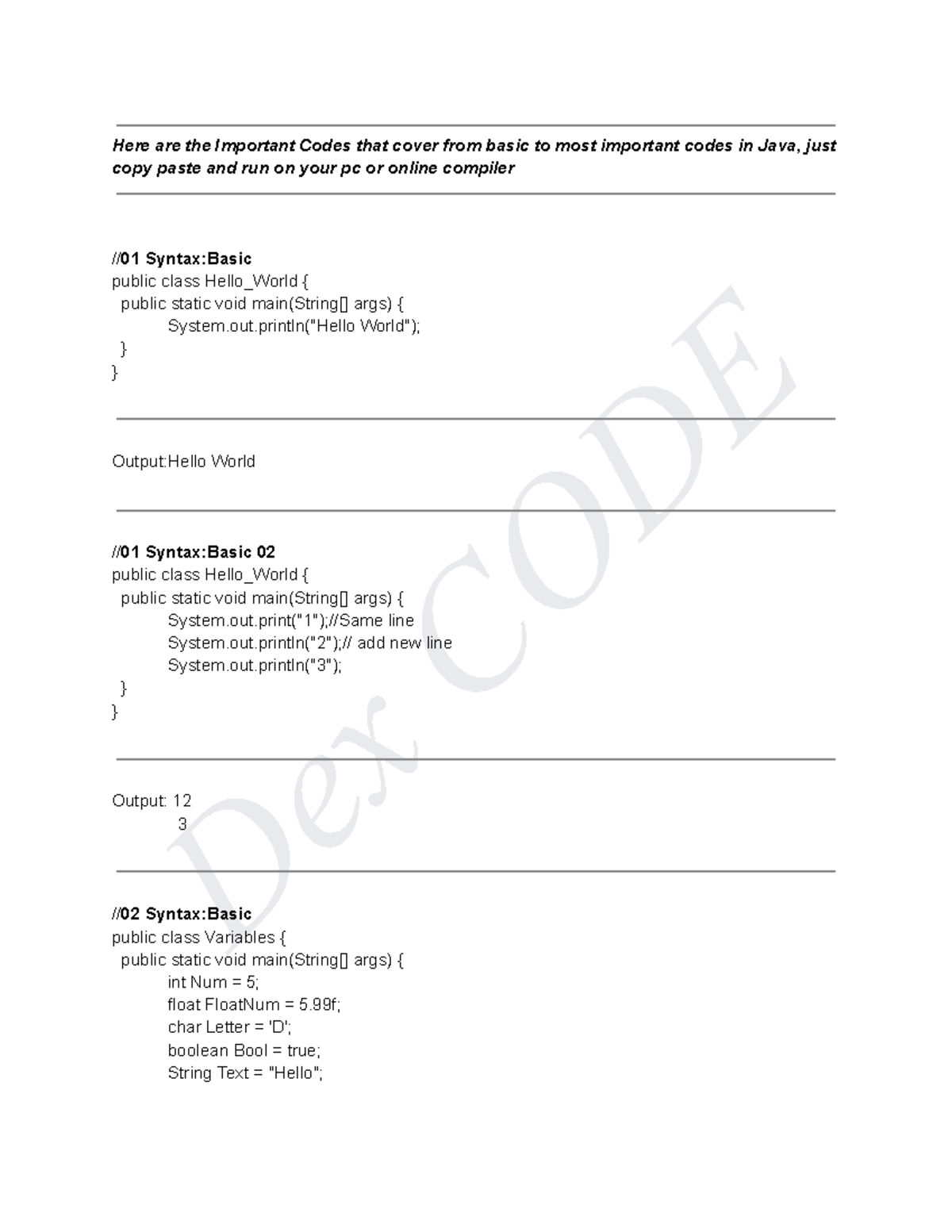 Here are the Important Codes that cover from basic to most important codes in Java, just copy paste and run on your pc or online compiler

//01 Syntax:Basic
public class Hello_World {
 public static void main(String[] args) {
  System.out.println("Hello World");
 }
}

Output:Hello World

//01 Syntax:Basic 02
public class Hello_World {
 public static void main(String[] args) {
  System.out.print("1");//Same line
  System.out.println("2");// add new line
  System.out.println("3");
 }
}

Output: 12
 3

//02 Syntax:Basic
public class Variables {
 public static void main(String[] args) {
  int Num = 5;
  float FloatNum = 5.99f;
  char Letter = 'D';
  boolean Bool = true;
  String Text = "Hello";

Dex CODE